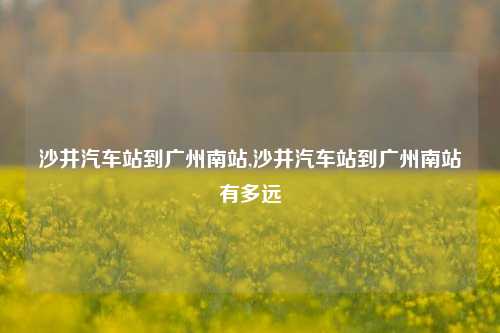 沙井汽车站到广州南站,沙井汽车站到广州南站有多远